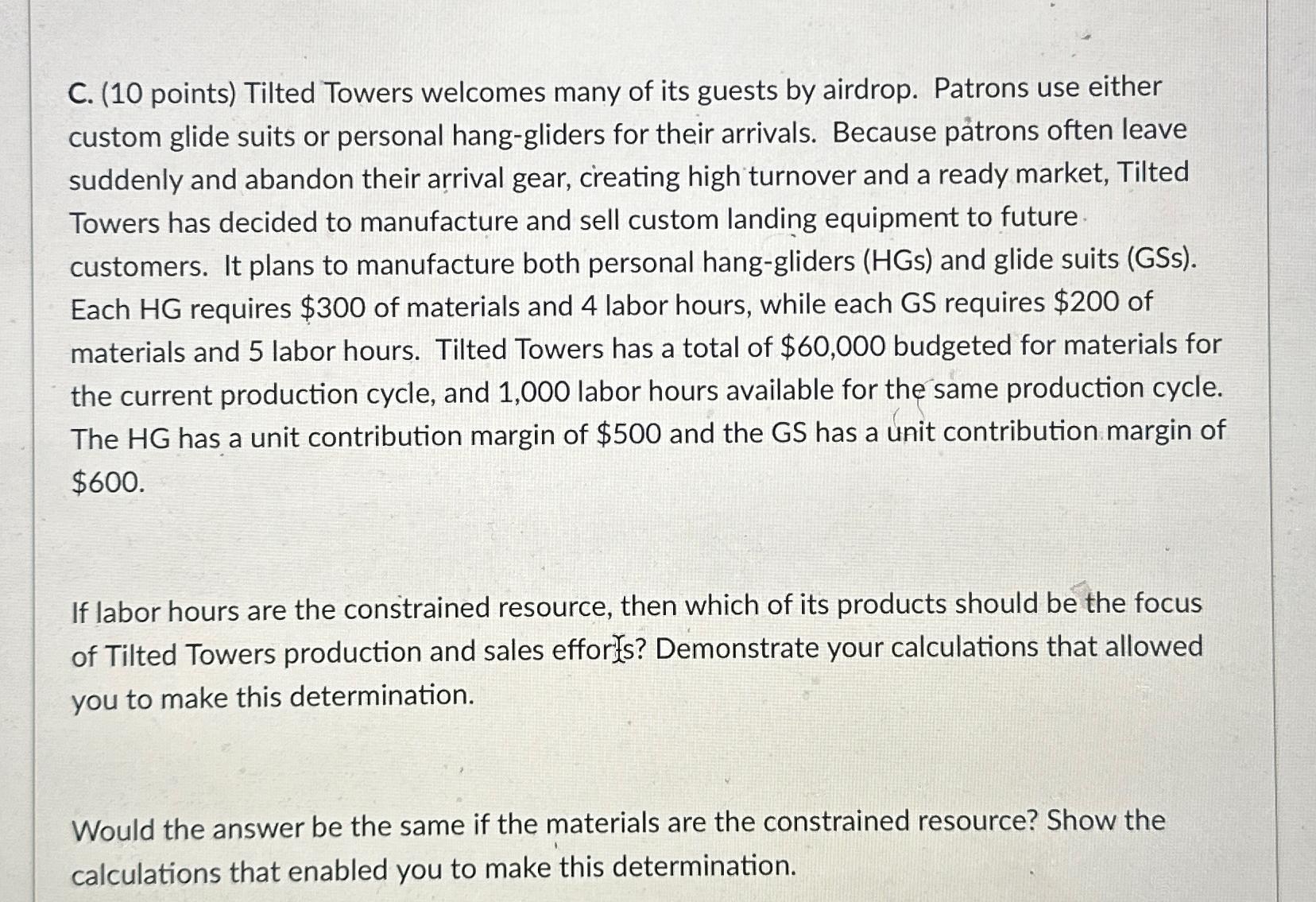 C. (10 points) Tilted Towers welcomes many of its guests by airdrop. Patrons use either custom glide suits or personal hang-gliders for their arrivals. Because patrons often leave suddenly and abandon their arrival gear, creating high turnover and a ready market, Tilted Towers has decided to manufacture and sell custom landing equipment to future customers. It plans to manufacture both personal hang-gliders (HGs) and glide suits (GSs). Each HG requires \$300 of materials and 4 labor hours, while each GS requires \$200 of materials and 5 labor hours. Tilted Towers has a total of \$60,000 budgeted for materials for the current production cycle, and 1,000 labor hours available for the same production cycle. The HG has a unit contribution margin of \$500 and the GS has a unit contribution margin of \$600.

If labor hours are the constrained resource, then which of its products should be the focus of Tilted Towers production and sales efforts? Demonstrate your calculations that allowed you to make this determination.

Would the answer be the same if the materials are the constrained resource? Show the calculations that enabled you to make this determination.